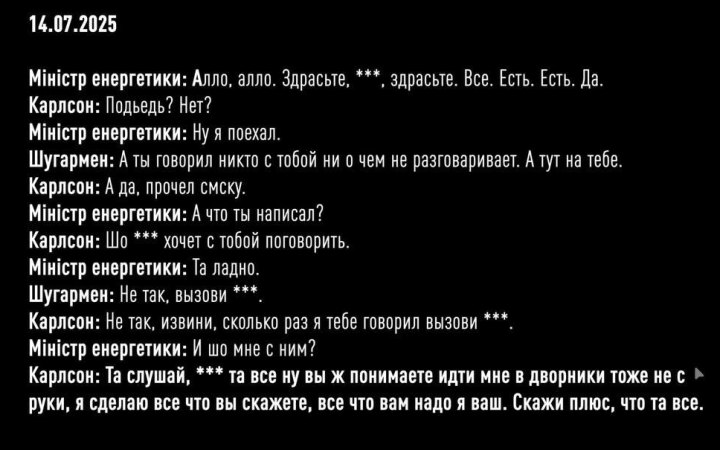 14.07.2025

Міністр енергетики: Алло, алло. Здрасьте, ***, здрасьте. Все. Есть. Есть. Да.
Карлсон: Подьедь? Нет?
Міністр енергетики: Ну я поехал.
Шугармен: А ты говорил никто с тобой ни о чем не разговаривает. А тут на тебе.
Карлсон: А да, прочел смску.
Міністр енергетики: А что ты написал?
Карлсон: Шо *** хочет с тобой поговорить.
Міністр енергетики: Та ладно.
Шугармен: Не так, вызови ***.
Карлсон: Не так, извини, сколько раз я тебе говорил вызови ***.
Міністр енергетики: И шо мне с ним?
Карлсон: Та слушай, *** та все ну вы ж понимаете идти мне в дворники тоже не с руки, я сделаю все что вы скажете, все что вам надо я ваш. Скажи плюс, что та все.